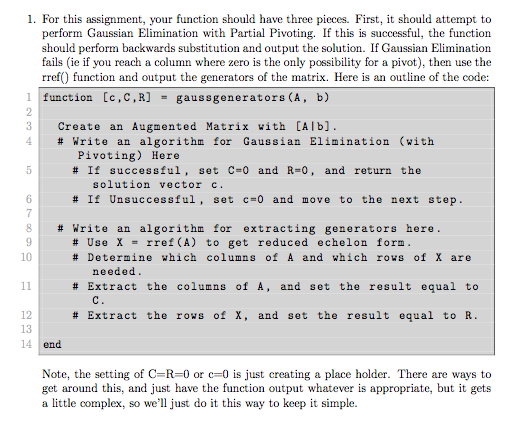 1. For this assignment, your function should have three pieces. First, it should attempt to perform Gaussian Elimination with Partial Pivoting. If this is successful, the function should perform backwards substitution and output the solution. If Gaussian Elimination fails (ie if you reach a column where zero is the only possibility for a pivot), then use the rref() function and output the generators of the matrix. Here is an outline of the code:

1 function [c,C,R] = gaussgenerators(A, b)
2
3 Create an Augmented Matrix with [A|b].
4 # Write an algorithm for Gaussian Elimination (with Pivoting) Here
5 # If successful, set C=0 and R=0, and return the solution vector c.
6 # If Unsuccessful, set c=0 and move to the next step.
7
8 # Write an algorithm for extracting generators here.
9 # Use X = rref(A) to get reduced echelon form.
10 # Determine which columns of A and which rows of X are needed.
11 # Extract the columns of A, and set the result equal to C.
12 # Extract the rows of X, and set the result equal to R.
13
14 end

Note, the setting of C=R=0 or c=0 is just creating a place holder. There are ways to get around this, and just have the function output whatever is appropriate, but it gets a little complex, so we'll just do it this way to keep it simple.